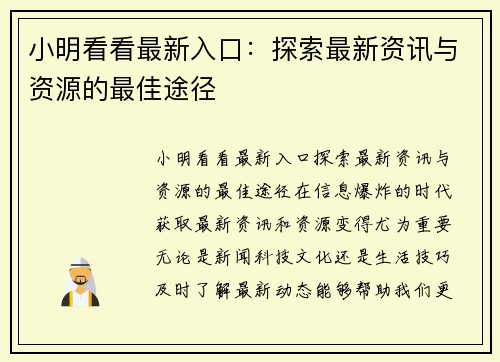 小明看看最新入口：探索最新资讯与资源的最佳途径

小明看看最新入口探索最新资讯与资源的最佳途径在信息爆炸的时代获取最新资讯和资源变得尤为重要无论是新闻科技文化还是生活技巧及时了解最新动态能够帮助我们更